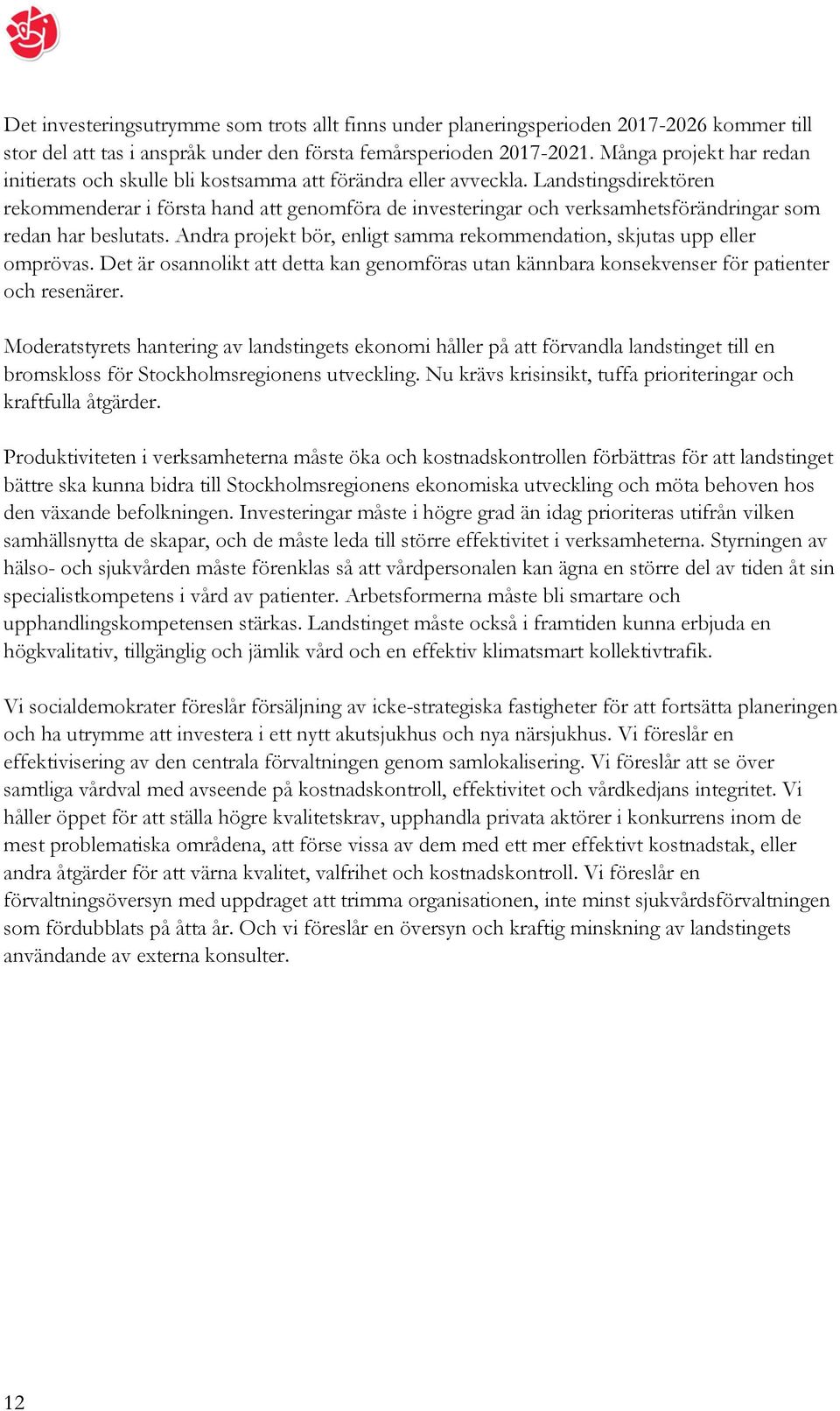 Det investeringsutrymme som trots allt finns under planeringsperioden 2017-2026 kommer till stor del att tas i anspråk under den första femårsperioden 2017-2021. Många projekt har redan initierats och skulle bli kostsamma att förändra eller avveckla. Landstingsdirektören rekommenderar i första hand att genomföra de investeringar och verksamhetsförändringar som redan har beslutats. Andra projekt bör, enligt samma rekommendation, skjutas upp eller omprövas. Det är osannolikt att detta kan genomföras utan kännbara konsekvenser för patienter och resenärer.

Moderatstyrets hantering av landstingets ekonomi håller på att förvandla landstinget till en bromskloss för Stockholmsregionens utveckling. Nu krävs krisinsikt, tuffa prioriteringar och kraftfulla åtgärder.

Produktiviteten i verksamheterna måste öka och kostnadskontrollen förbättras för att landstinget bättre ska kunna bidra till Stockholmsregionens ekonomiska utveckling och möta behoven hos den växande befolkningen. Investeringar måste i högre grad än idag prioriteras utifrån vilken samhällsnytta de skapar, och de måste leda till större effektivitet i verksamheterna. Styrningen av hälso- och sjukvården måste förenklas så att vårdpersonalen kan ägna en större del av tiden åt sin specialistkompetens i vård av patienter. Arbetsformerna måste bli smartare och upphandlingskompetensen stärkas. Landstinget måste också i framtiden kunna erbjuda en högkvalitativ, tillgänglig och jämlik vård och en effektiv klimatsmart kollektivtrafik.

Vi socialdemokrater föreslår försäljning av icke-strategiska fastigheter för att fortsätta planeringen och ha utrymme att investera i ett nytt akutsjukhus och nya närsjukhus. Vi föreslår en effektivisering av den centrala förvaltningen genom samlokalisering. Vi föreslår att se över samtliga vårdval med avseende på kostnadskontroll, effektivitet och vårdkedjans integritet. Vi håller öppet för att ställa högre kvalitetskrav, upphandla privata aktörer i konkurrens inom de mest problematiska områdena, att förse vissa av dem med ett mer effektivt kostnadstak, eller andra åtgärder för att värna kvalitet, valfrihet och kostnadskontroll. Vi föreslår en förvaltningsöversyn med uppdraget att trimma organisationen, inte minst sjukvårdsförvaltningen som fördubblats på åtta år. Och vi föreslår en översyn och kraftig minskning av landstingets användande av externa konsulter.

12